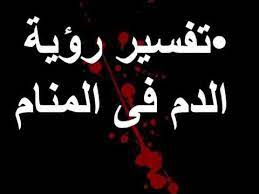 •تفسير رؤية
الدم فى المنام